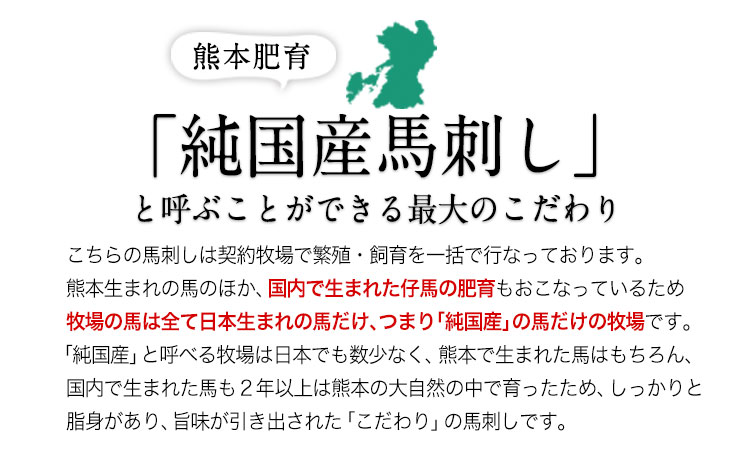 熊本肥育

「純国産馬刺し」

と呼ぶことができる最大のこだわり

こちらの馬刺しは契約牧場で繁殖・飼育を一括で行なっております。
熊本生まれの馬のほか、国内で生まれた仔馬の肥育もおこなっているため
牧場の馬は全て日本生まれの馬だけ、つまり「純国産」の馬だけの牧場です。
「純国産」と呼べる牧場は日本でも数少なく、熊本で生まれた馬はもちろん、
国内で生まれた馬も２年以上は熊本の大自然の中で育ったため、しっかりと
脂身があり、旨味が引き出された「こだわり」の馬刺しです。